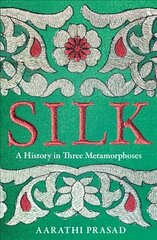 SILK

A History in Three Metamorphoses

AARATHI PRASAD